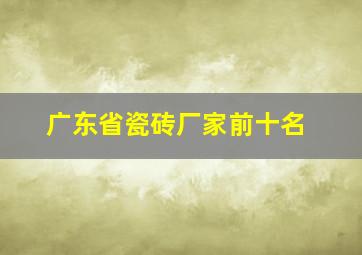 广东省瓷砖厂家前十名